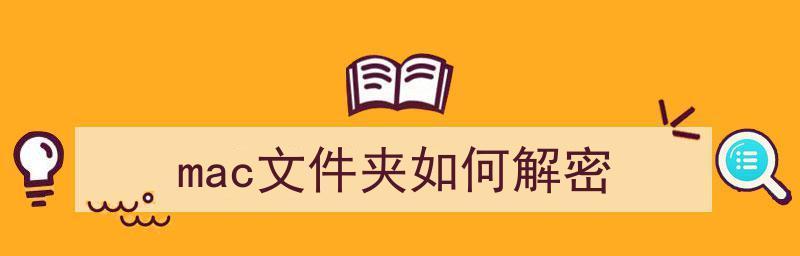 mac文件夹如何解密